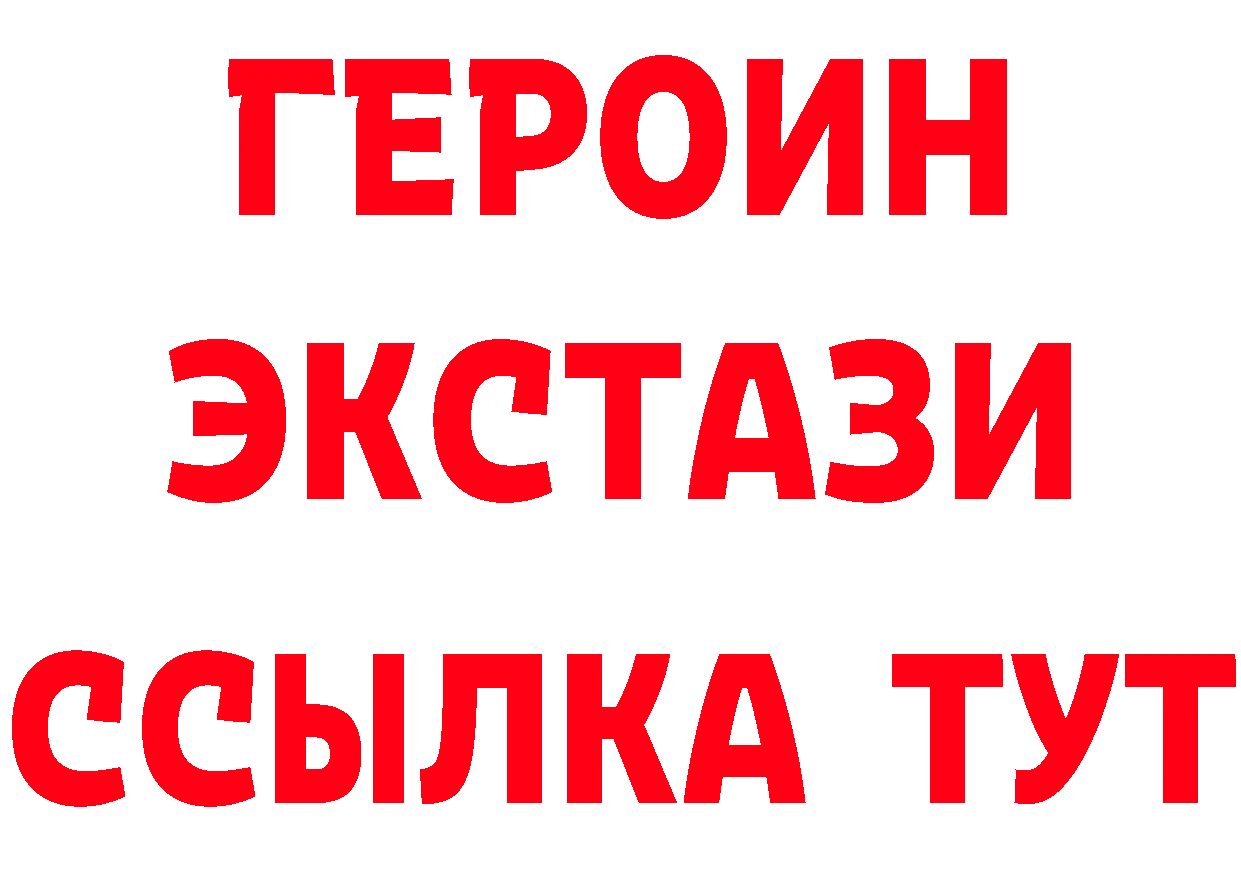 ГЕРОИН
ЭКСТАЗИ
ССЫЛКА ТУТ